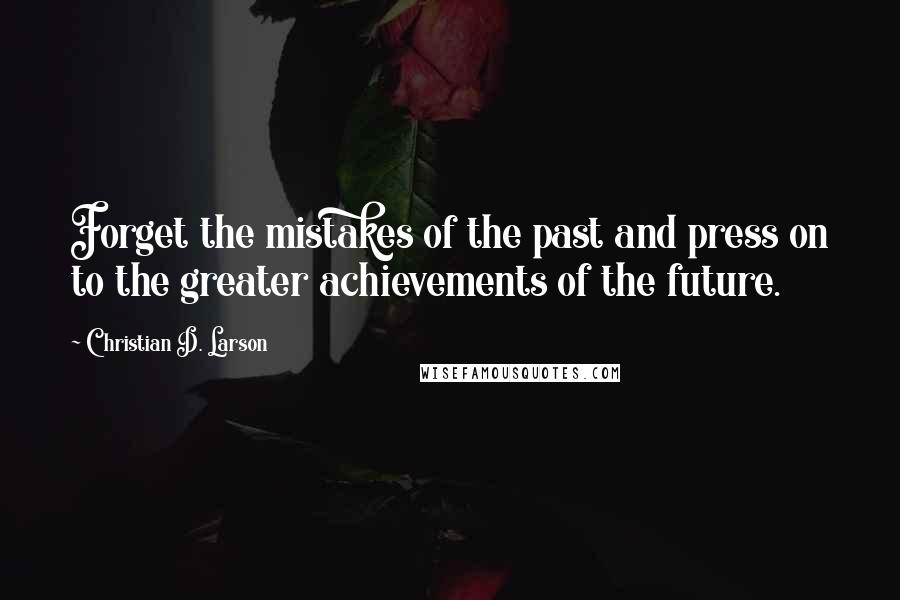 Forget the mistakes of the past and press on to the greater achievements of the future.

~ Christian D. Larson

WISEFAMOUSQUOTES.COM